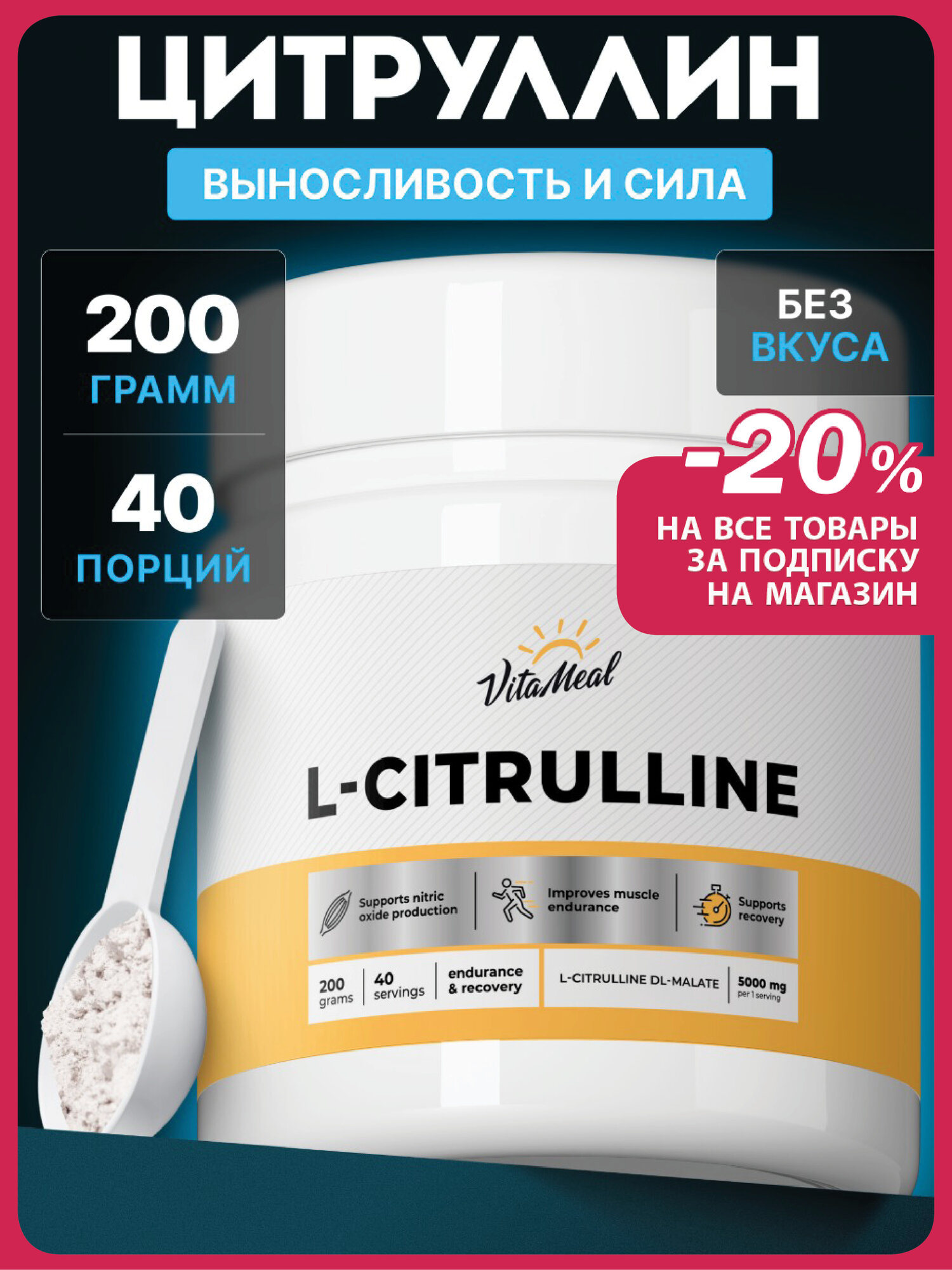 ЦИТРУЛЛИН

ВЫНОСЛИВОСТЬ И СИЛА

200
ГРАММ

40
ПОРЦИЙ

БЕЗ
ВКУСА

-20%
НА ВСЕ ТОВАРЫ
ЗА ПОДПИСКУ
НА МАГАЗИН

VitaMeal

L-CITRULLINE

Supports nitric oxide production

Improves muscle endurance

Supports recovery

200 grams

40 servings

endurance & recovery

L-CITRULLINE DL-MALATE

5000 mg per 1 serving